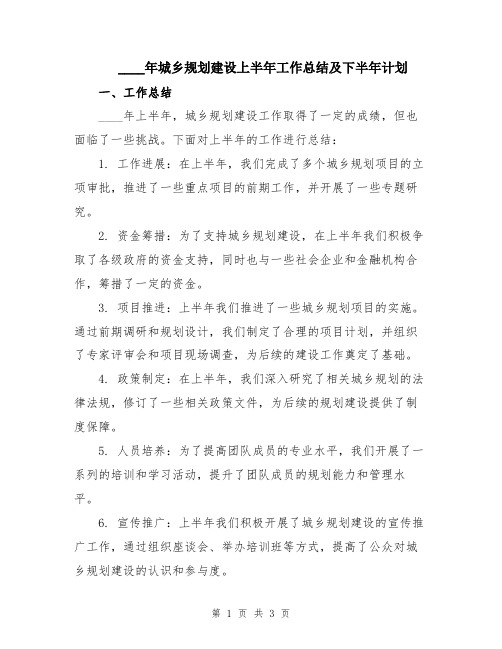 ____年城乡规划建设上半年工作总结及下半年计划

一、工作总结

____年上半年，城乡规划建设工作取得了一定的成绩，但也面临了一些挑战。下面对上半年的工作进行总结：

1. 工作进展：在上半年，我们完成了多个城乡规划项目的立项审批，推进了一些重点项目的前期工作，并开展了一些专题研究。

2. 资金筹措：为了支持城乡规划建设，在上半年我们积极争取了各级政府的资金支持，同时也与一些社会企业和金融机构合作，筹措了一定的资金。

3. 项目推进：上半年我们推进了一些城乡规划项目的实施。通过前期调研和规划设计，我们制定了合理的项目计划，并组织了专家评审会和项目现场调查，为后续的建设工作奠定了基础。

4. 政策制定：在上半年，我们深入研究了相关城乡规划的法律法规，修订了一些相关政策文件，为后续的规划建设提供了制度保障。

5. 人员培养：为了提高团队成员的专业水平，我们开展了一系列的培训和学习活动，提升了团队成员的规划能力和管理水平。

6. 宣传推广：上半年我们积极开展了城乡规划建设的宣传推广工作，通过组织座谈会、举办培训班等方式，提高了公众对城乡规划建设的认识和参与度。

第 1 页 共 3 页